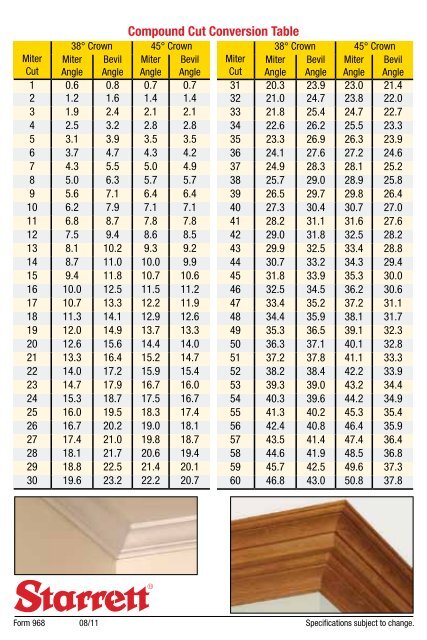 Compound Cut Conversion Table

| Miter Cut | 38° Crown Miter Angle | 38° Crown Bevil Angle | 45° Crown Miter Angle | 45° Crown Bevil Angle |
|---|---|---|---|---|
| 1 | 0.6 | 0.8 | 0.7 | 0.7 |
| 2 | 1.2 | 1.6 | 1.4 | 1.4 |
| 3 | 1.9 | 2.4 | 2.1 | 2.1 |
| 4 | 2.5 | 3.2 | 2.8 | 2.8 |
| 5 | 3.1 | 3.9 | 3.5 | 3.5 |
| 6 | 3.7 | 4.7 | 4.3 | 4.2 |
| 7 | 4.3 | 5.5 | 5.0 | 4.9 |
| 8 | 5.0 | 6.3 | 5.7 | 5.7 |
| 9 | 5.6 | 7.1 | 6.4 | 6.4 |
| 10 | 6.2 | 7.9 | 7.1 | 7.1 |
| 11 | 6.8 | 8.7 | 7.8 | 7.8 |
| 12 | 7.5 | 9.4 | 8.6 | 8.5 |
| 13 | 8.1 | 10.2 | 9.3 | 9.2 |
| 14 | 8.7 | 11.0 | 10.0 | 9.9 |
| 15 | 9.4 | 11.8 | 10.7 | 10.6 |
| 16 | 10.0 | 12.5 | 11.5 | 11.2 |
| 17 | 10.7 | 13.3 | 12.2 | 11.9 |
| 18 | 11.3 | 14.1 | 12.9 | 12.6 |
| 19 | 12.0 | 14.9 | 13.7 | 13.3 |
| 20 | 12.6 | 15.6 | 14.4 | 14.0 |
| 21 | 13.3 | 16.4 | 15.2 | 14.7 |
| 22 | 14.0 | 17.2 | 15.9 | 15.4 |
| 23 | 14.7 | 17.9 | 16.7 | 16.0 |
| 24 | 15.3 | 18.7 | 17.5 | 16.7 |
| 25 | 16.0 | 19.5 | 18.3 | 17.4 |
| 26 | 16.7 | 20.2 | 19.0 | 18.1 |
| 27 | 17.4 | 21.0 | 19.8 | 18.7 |
| 28 | 18.1 | 21.7 | 20.6 | 19.4 |
| 29 | 18.8 | 22.5 | 21.4 | 20.1 |
| 30 | 19.6 | 23.2 | 22.2 | 20.7 |

| Miter Cut | 38° Crown Miter Angle | 38° Crown Bevil Angle | 45° Crown Miter Angle | 45° Crown Bevil Angle |
|---|---|---|---|---|
| 31 | 20.3 | 23.9 | 23.0 | 21.4 |
| 32 | 21.0 | 24.7 | 23.8 | 22.0 |
| 33 | 21.8 | 25.4 | 24.7 | 22.7 |
| 34 | 22.6 | 26.2 | 25.5 | 23.3 |
| 35 | 23.3 | 26.9 | 26.3 | 23.9 |
| 36 | 24.1 | 27.6 | 27.2 | 24.6 |
| 37 | 24.9 | 28.3 | 28.1 | 25.2 |
| 38 | 25.7 | 29.0 | 28.9 | 25.8 |
| 39 | 26.5 | 29.7 | 29.8 | 26.4 |
| 40 | 27.3 | 30.4 | 30.7 | 27.0 |
| 41 | 28.2 | 31.1 | 31.6 | 27.6 |
| 42 | 29.0 | 31.8 | 32.5 | 28.2 |
| 43 | 29.9 | 32.5 | 33.4 | 28.8 |
| 44 | 30.7 | 33.2 | 34.3 | 29.4 |
| 45 | 31.8 | 33.9 | 35.3 | 30.0 |
| 46 | 32.5 | 34.5 | 36.2 | 30.6 |
| 47 | 33.4 | 35.2 | 37.2 | 31.1 |
| 48 | 34.4 | 35.9 | 38.1 | 31.7 |
| 49 | 35.3 | 36.5 | 39.1 | 32.3 |
| 50 | 36.3 | 37.1 | 40.1 | 32.8 |
| 51 | 37.2 | 37.8 | 41.1 | 33.3 |
| 52 | 38.2 | 38.4 | 42.2 | 33.9 |
| 53 | 39.3 | 39.0 | 43.2 | 34.4 |
| 54 | 40.3 | 39.6 | 44.2 | 34.9 |
| 55 | 41.3 | 40.2 | 45.3 | 35.4 |
| 56 | 42.4 | 40.8 | 46.4 | 35.9 |
| 57 | 43.5 | 41.4 | 47.4 | 36.4 |
| 58 | 44.6 | 41.9 | 48.5 | 36.8 |
| 59 | 45.7 | 42.5 | 49.6 | 37.3 |
| 60 | 46.8 | 43.0 | 50.8 | 37.8 |

Starrett®

Form 968 08/11 Specifications subject to change.